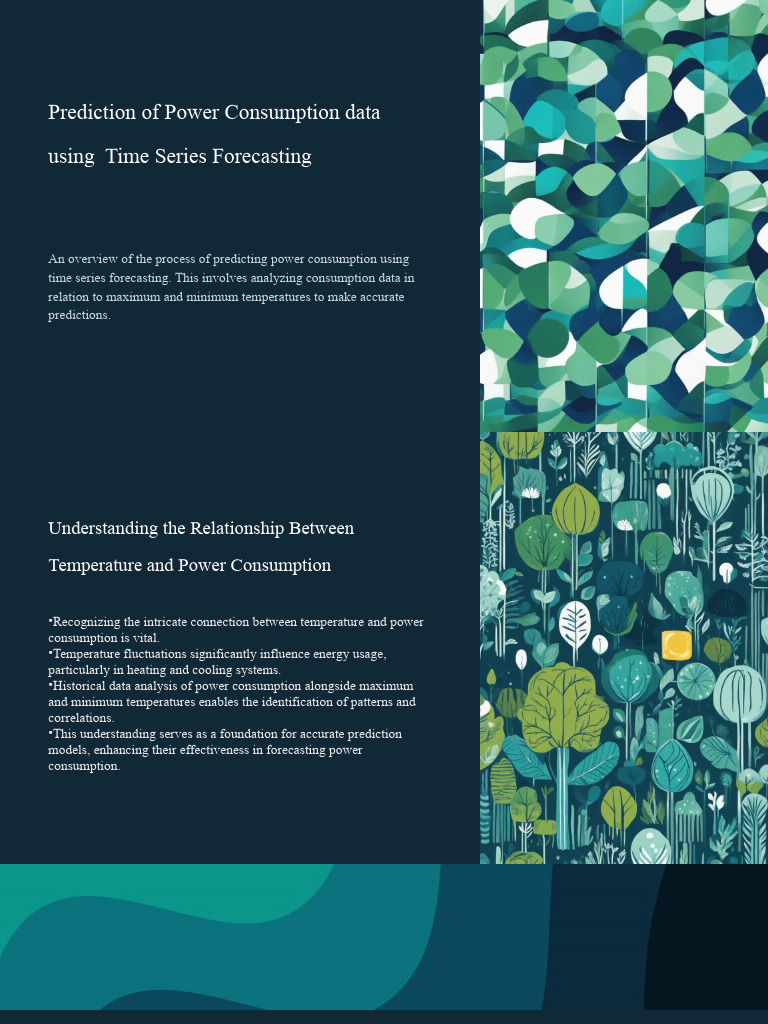 Prediction of Power Consumption data using  Time Series Forecasting

An overview of the process of predicting power consumption using time series forecasting. This involves analyzing consumption data in relation to maximum and minimum temperatures to make accurate predictions.

Understanding the Relationship Between Temperature and Power Consumption

•Recognizing the intricate connection between temperature and power consumption is vital.
•Temperature fluctuations significantly influence energy usage, particularly in heating and cooling systems.
•Historical data analysis of power consumption alongside maximum and minimum temperatures enables the identification of patterns and correlations.
•This understanding serves as a foundation for accurate prediction models, enhancing their effectiveness in forecasting power consumption.